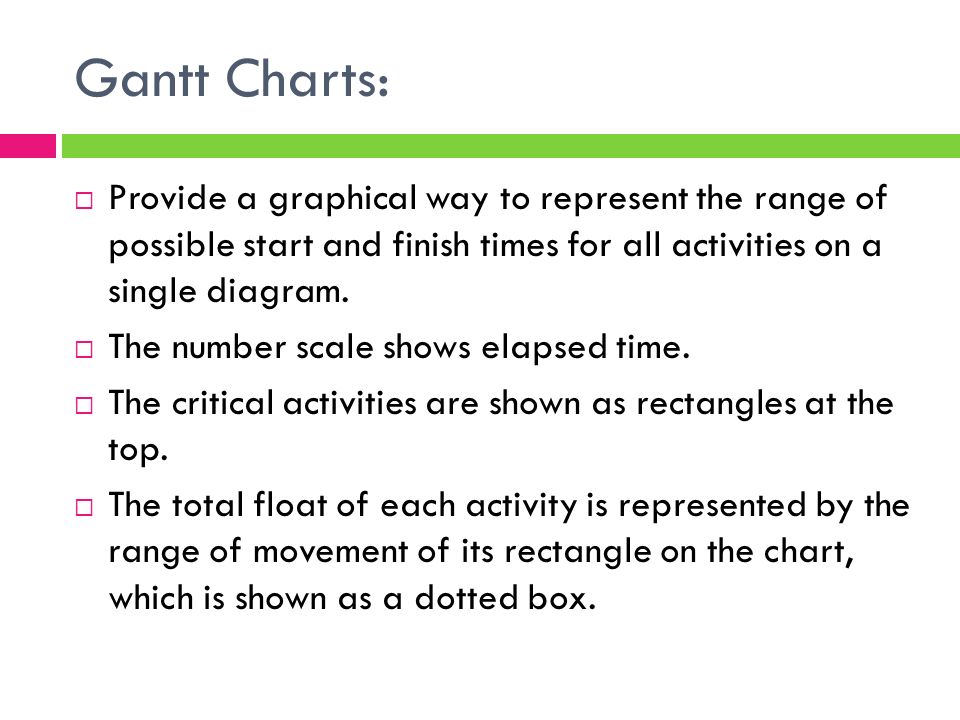 Gantt Charts:

□ Provide a graphical way to represent the range of possible start and finish times for all activities on a single diagram.

□ The number scale shows elapsed time.

□ The critical activities are shown as rectangles at the top.

□ The total float of each activity is represented by the range of movement of its rectangle on the chart, which is shown as a dotted box.